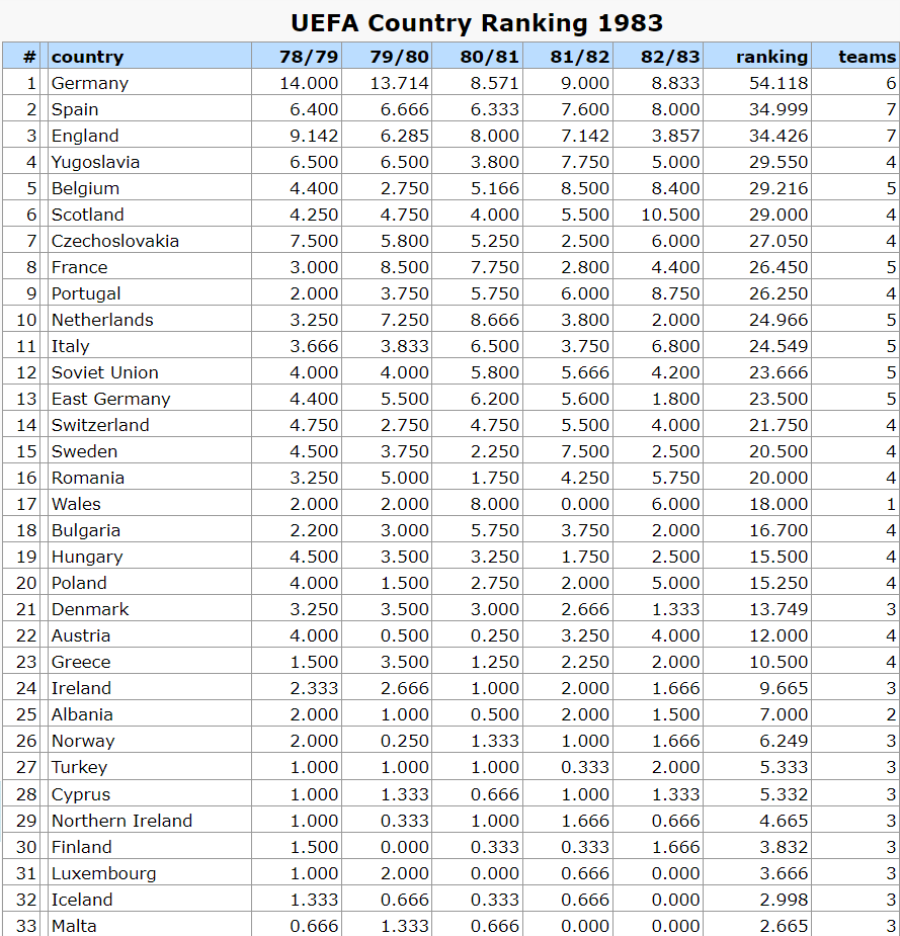 UEFA Country Ranking 1983

| # | country | 78/79 | 79/80 | 80/81 | 81/82 | 82/83 | ranking | teams |
|---|---|---|---|---|---|---|---|---|
| 1 | Germany | 14.000 | 13.714 | 8.571 | 9.000 | 8.833 | 54.118 | 6 |
| 2 | Spain | 6.400 | 6.666 | 6.333 | 7.600 | 8.000 | 34.999 | 7 |
| 3 | England | 9.142 | 6.285 | 8.000 | 7.142 | 3.857 | 34.426 | 7 |
| 4 | Yugoslavia | 6.500 | 6.500 | 3.800 | 7.750 | 5.000 | 29.550 | 4 |
| 5 | Belgium | 4.400 | 2.750 | 5.166 | 8.500 | 8.400 | 29.216 | 5 |
| 6 | Scotland | 4.250 | 4.750 | 4.000 | 5.500 | 10.500 | 29.000 | 4 |
| 7 | Czechoslovakia | 7.500 | 5.800 | 5.250 | 2.500 | 6.000 | 27.050 | 4 |
| 8 | France | 3.000 | 8.500 | 7.750 | 2.800 | 4.400 | 26.450 | 5 |
| 9 | Portugal | 2.000 | 3.750 | 5.750 | 6.000 | 8.750 | 26.250 | 4 |
| 10 | Netherlands | 3.250 | 7.250 | 8.666 | 3.800 | 2.000 | 24.966 | 5 |
| 11 | Italy | 3.666 | 3.833 | 6.500 | 3.750 | 6.800 | 24.549 | 5 |
| 12 | Soviet Union | 4.000 | 4.000 | 5.800 | 5.666 | 4.200 | 23.666 | 5 |
| 13 | East Germany | 4.400 | 5.500 | 6.200 | 5.600 | 1.800 | 23.500 | 5 |
| 14 | Switzerland | 4.750 | 2.750 | 4.750 | 5.500 | 4.000 | 21.750 | 4 |
| 15 | Sweden | 4.500 | 3.750 | 2.250 | 7.500 | 2.500 | 20.500 | 4 |
| 16 | Romania | 3.250 | 5.000 | 1.750 | 4.250 | 5.750 | 20.000 | 4 |
| 17 | Wales | 2.000 | 2.000 | 8.000 | 0.000 | 6.000 | 18.000 | 1 |
| 18 | Bulgaria | 2.200 | 3.000 | 5.750 | 3.750 | 2.000 | 16.700 | 4 |
| 19 | Hungary | 4.500 | 3.500 | 3.250 | 1.750 | 2.500 | 15.500 | 4 |
| 20 | Poland | 4.000 | 1.500 | 2.750 | 2.000 | 5.000 | 15.250 | 4 |
| 21 | Denmark | 3.250 | 3.500 | 3.000 | 2.666 | 1.333 | 13.749 | 3 |
| 22 | Austria | 4.000 | 0.500 | 0.250 | 3.250 | 4.000 | 12.000 | 4 |
| 23 | Greece | 1.500 | 3.500 | 1.250 | 2.250 | 2.000 | 10.500 | 4 |
| 24 | Ireland | 2.333 | 2.666 | 1.000 | 2.000 | 1.666 | 9.665 | 3 |
| 25 | Albania | 2.000 | 1.000 | 0.500 | 2.000 | 1.500 | 7.000 | 2 |
| 26 | Norway | 2.000 | 0.250 | 1.333 | 1.000 | 1.666 | 6.249 | 3 |
| 27 | Turkey | 1.000 | 1.000 | 1.000 | 0.333 | 2.000 | 5.333 | 3 |
| 28 | Cyprus | 1.000 | 1.333 | 0.666 | 1.000 | 1.333 | 5.332 | 3 |
| 29 | Northern Ireland | 1.000 | 0.333 | 1.000 | 1.666 | 0.666 | 4.665 | 3 |
| 30 | Finland | 1.500 | 0.000 | 0.333 | 0.333 | 1.666 | 3.832 | 3 |
| 31 | Luxembourg | 1.000 | 2.000 | 0.000 | 0.666 | 0.000 | 3.666 | 3 |
| 32 | Iceland | 1.333 | 0.666 | 0.333 | 0.666 | 0.000 | 2.998 | 3 |
| 33 | Malta | 0.666 | 1.333 | 0.666 | 0.000 | 0.000 | 2.665 | 3 |